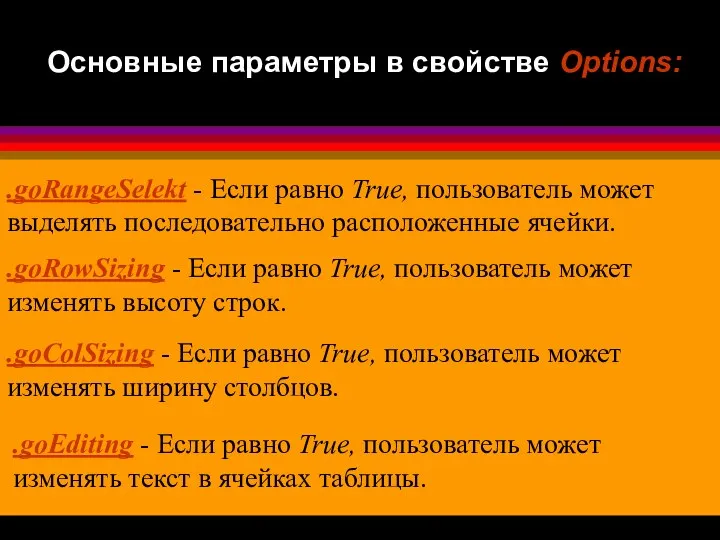 Основные параметры в свойстве Options:

.goRangeSelekt - Если равно True, пользователь может выделять последовательно расположенные ячейки.

.goRowSizing - Если равно True, пользователь может изменять высоту строк.

.goColSizing - Если равно True, пользователь может изменять ширину столбцов.

.goEditing - Если равно True, пользователь может изменять текст в ячейках таблицы.